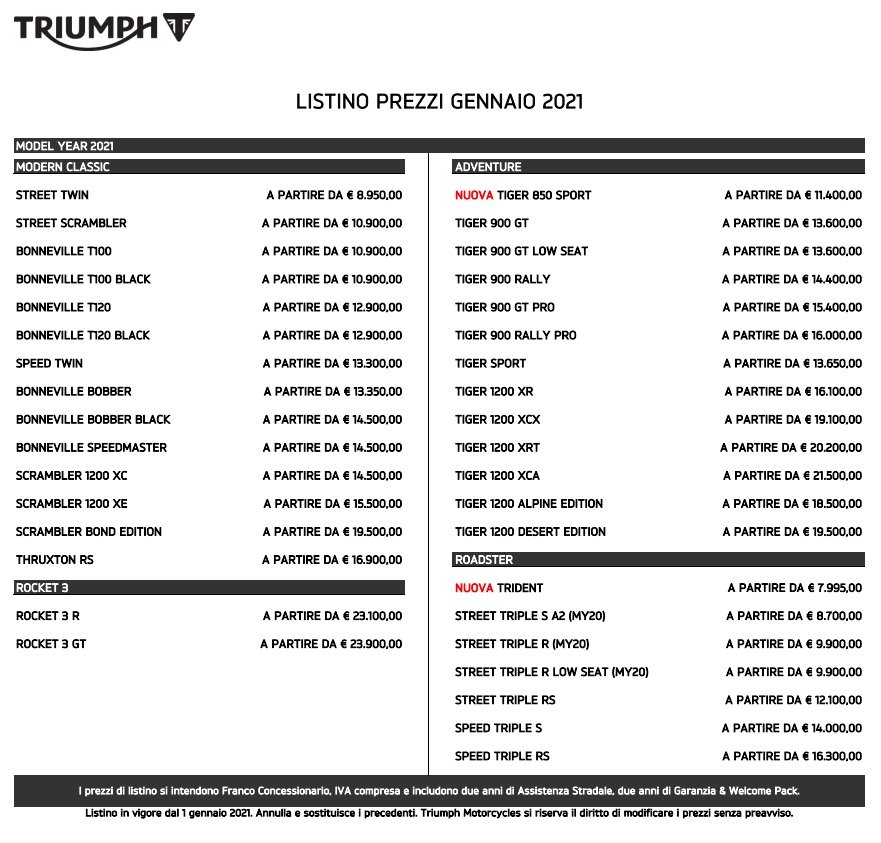 TRIUMPH

LISTINO PREZZI GENNAIO 2021

MODEL YEAR 2021

MODERN CLASSIC

| | |
|---|---|
| STREET TWIN | A PARTIRE DA € 8.950,00 |
| STREET SCRAMBLER | A PARTIRE DA € 10.900,00 |
| BONNEVILLE T100 | A PARTIRE DA € 10.900,00 |
| BONNEVILLE T100 BLACK | A PARTIRE DA € 10.900,00 |
| BONNEVILLE T120 | A PARTIRE DA € 12.900,00 |
| BONNEVILLE T120 BLACK | A PARTIRE DA € 12.900,00 |
| SPEED TWIN | A PARTIRE DA € 13.300,00 |
| BONNEVILLE BOBBER | A PARTIRE DA € 13.350,00 |
| BONNEVILLE BOBBER BLACK | A PARTIRE DA € 14.500,00 |
| BONNEVILLE SPEEDMASTER | A PARTIRE DA € 14.500,00 |
| SCRAMBLER 1200 XC | A PARTIRE DA € 14.500,00 |
| SCRAMBLER 1200 XE | A PARTIRE DA € 15.500,00 |
| SCRAMBLER BOND EDITION | A PARTIRE DA € 19.500,00 |
| THRUXTON RS | A PARTIRE DA € 16.900,00 |

ROCKET 3

| | |
|---|---|
| ROCKET 3 R | A PARTIRE DA € 23.100,00 |
| ROCKET 3 GT | A PARTIRE DA € 23.900,00 |

ADVENTURE

| | |
|---|---|
| NUOVA TIGER 850 SPORT | A PARTIRE DA € 11.400,00 |
| TIGER 900 GT | A PARTIRE DA € 13.600,00 |
| TIGER 900 GT LOW SEAT | A PARTIRE DA € 13.600,00 |
| TIGER 900 RALLY | A PARTIRE DA € 14.400,00 |
| TIGER 900 GT PRO | A PARTIRE DA € 15.400,00 |
| TIGER 900 RALLY PRO | A PARTIRE DA € 16.000,00 |
| TIGER SPORT | A PARTIRE DA € 13.650,00 |
| TIGER 1200 XR | A PARTIRE DA € 16.100,00 |
| TIGER 1200 XCX | A PARTIRE DA € 19.100,00 |
| TIGER 1200 XRT | A PARTIRE DA € 20.200,00 |
| TIGER 1200 XCA | A PARTIRE DA € 21.500,00 |
| TIGER 1200 ALPINE EDITION | A PARTIRE DA € 18.500,00 |
| TIGER 1200 DESERT EDITION | A PARTIRE DA € 19.500,00 |

ROADSTER

| | |
|---|---|
| NUOVA TRIDENT | A PARTIRE DA € 7.995,00 |
| STREET TRIPLE S A2 (MY20) | A PARTIRE DA € 8.700,00 |
| STREET TRIPLE R (MY20) | A PARTIRE DA € 9.900,00 |
| STREET TRIPLE R LOW SEAT (MY20) | A PARTIRE DA € 9.900,00 |
| STREET TRIPLE RS | A PARTIRE DA € 12.100,00 |
| SPEED TRIPLE S | A PARTIRE DA € 14.000,00 |
| SPEED TRIPLE RS | A PARTIRE DA € 16.300,00 |

I prezzi di listino si intendono Franco Concessionario, IVA compresa e includono due anni di Assistenza Stradale, due anni di Garanzia & Welcome Pack.

Listino in vigore dal 1 gennaio 2021. Annulla e sostituisce i precedenti. Triumph Motorcycles si riserva il diritto di modificare i prezzi senza preavviso.